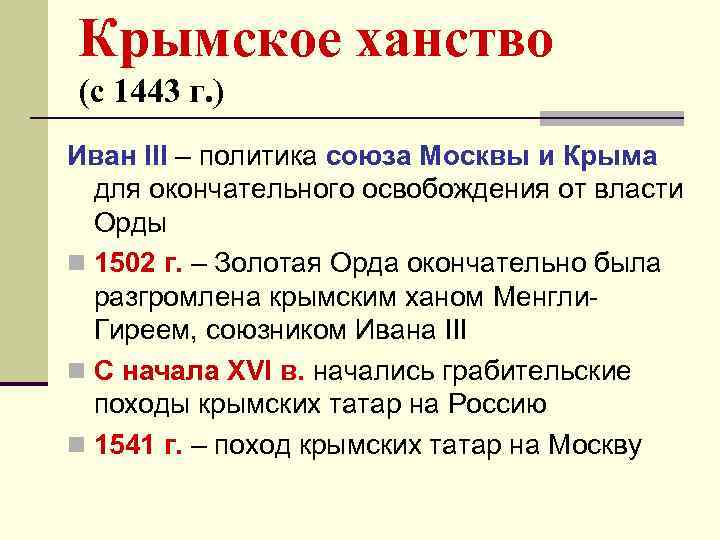 Крымское ханство
(с 1443 г.)

Иван III – политика союза Москвы и Крыма для окончательного освобождения от власти Орды

1502 г. – Золотая Орда окончательно была разгромлена крымским ханом Менгли-Гиреем, союзником Ивана III

С начала XVI в. начались грабительские походы крымских татар на Россию

1541 г. – поход крымских татар на Москву